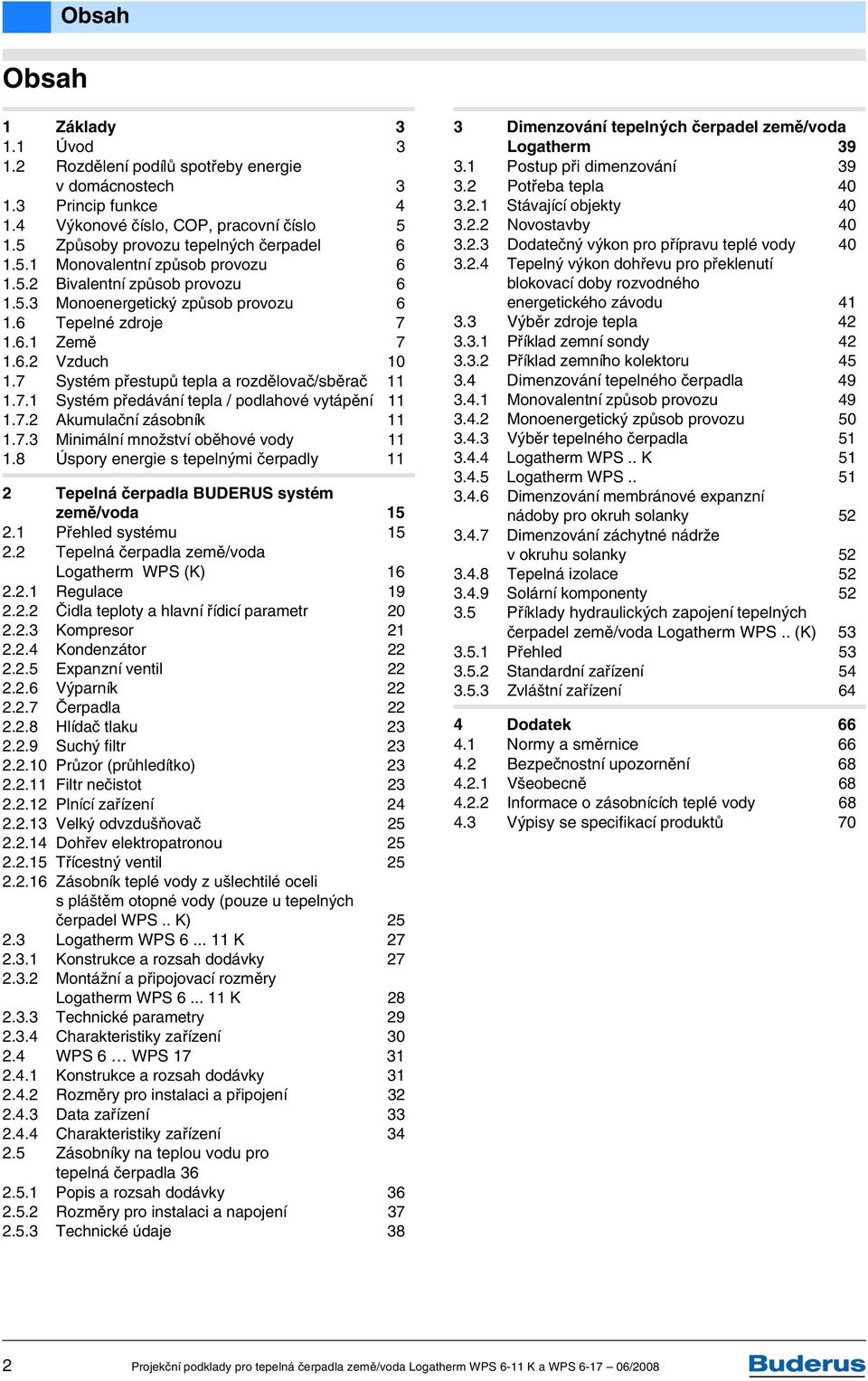 Obsah

Obsah

1 Základy 3
1.1 Úvod 3
1.2 Rozdělení podílů spotřeby energie v domácnostech 3
1.3 Princip funkce 4
1.4 Výkonové číslo, COP, pracovní číslo 5
1.5 Způsoby provozu tepelných čerpadel 6
1.5.1 Monovalentní způsob provozu 6
1.5.2 Bivalentní způsob provozu 6
1.5.3 Monoenergetický způsob provozu 6
1.6 Tepelné zdroje 7
1.6.1 Země 7
1.6.2 Vzduch 10
1.7 Systém přestupů tepla a rozdělovač/sběrač 11
1.7.1 Systém předávání tepla / podlahové vytápění 11
1.7.2 Akumulační zásobník 11
1.7.3 Minimální množství oběhové vody 11
1.8 Úspory energie s tepelnými čerpadly 11

2 Tepelná čerpadla BUDERUS systém země/voda 15
2.1 Přehled systému 15
2.2 Tepelná čerpadla země/voda Logatherm WPS (K) 16
2.2.1 Regulace 19
2.2.2 Čidla teploty a hlavní řídicí parametr 20
2.2.3 Kompresor 21
2.2.4 Kondenzátor 22
2.2.5 Expanzní ventil 22
2.2.6 Výparník 22
2.2.7 Čerpadla 22
2.2.8 Hlídač tlaku 23
2.2.9 Suchý filtr 23
2.2.10 Průzor (průhledítko) 23
2.2.11 Filtr nečistot 23
2.2.12 Plnící zařízení 24
2.2.13 Velký odvzdušňovač 25
2.2.14 Dohřev elektropatronou 25
2.2.15 Třícestný ventil 25
2.2.16 Zásobník teplé vody z ušlechtilé oceli s pláštěm otopné vody (pouze u tepelných čerpadel WPS .. K) 25
2.3 Logatherm WPS 6 ... 11 K 27
2.3.1 Konstrukce a rozsah dodávky 27
2.3.2 Montážní a připojovací rozměry Logatherm WPS 6 ... 11 K 28
2.3.3 Technické parametry 29
2.3.4 Charakteristiky zařízení 30
2.4 WPS 6 … WPS 17 31
2.4.1 Konstrukce a rozsah dodávky 31
2.4.2 Rozměry pro instalaci a připojení 32
2.4.3 Data zařízení 33
2.4.4 Charakteristiky zařízení 34
2.5 Zásobníky na teplou vodu pro tepelná čerpadla 36
2.5.1 Popis a rozsah dodávky 36
2.5.2 Rozměry pro instalaci a napojení 37
2.5.3 Technické údaje 38

3 Dimenzování tepelných čerpadel země/voda Logatherm 39
3.1 Postup při dimenzování 39
3.2 Potřeba tepla 40
3.2.1 Stávající objekty 40
3.2.2 Novostavby 40
3.2.3 Dodatečný výkon pro přípravu teplé vody 40
3.2.4 Tepelný výkon dohřevu pro překlenutí blokovací doby rozvodného energetického závodu 41
3.3 Výběr zdroje tepla 42
3.3.1 Příklad zemní sondy 42
3.3.2 Příklad zemního kolektoru 45
3.4 Dimenzování tepelného čerpadla 49
3.4.1 Monovalentní způsob provozu 49
3.4.2 Monoenergetický způsob provozu 50
3.4.3 Výběr tepelného čerpadla 51
3.4.4 Logatherm WPS .. K 51
3.4.5 Logatherm WPS .. 51
3.4.6 Dimenzování membránové expanzní nádoby pro okruh solanky 52
3.4.7 Dimenzování záchytné nádrže v okruhu solanky 52
3.4.8 Tepelná izolace 52
3.4.9 Solární komponenty 52
3.5 Příklady hydraulických zapojení tepelných čerpadel země/voda Logatherm WPS .. (K) 53
3.5.1 Přehled 53
3.5.2 Standardní zařízení 54
3.5.3 Zvláštní zařízení 64

4 Dodatek 66
4.1 Normy a směrnice 66
4.2 Bezpečnostní upozornění 68
4.2.1 Všeobecně 68
4.2.2 Informace o zásobnících teplé vody 68
4.3 Výpisy se specifikací produktů 70

2 Projekční podklady pro tepelná čerpadla země/voda Logatherm WPS 6-11 K a WPS 6-17 – 06/2008 Buderus